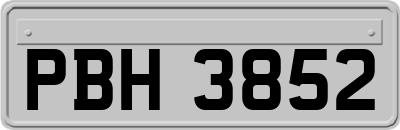 PBH 3852